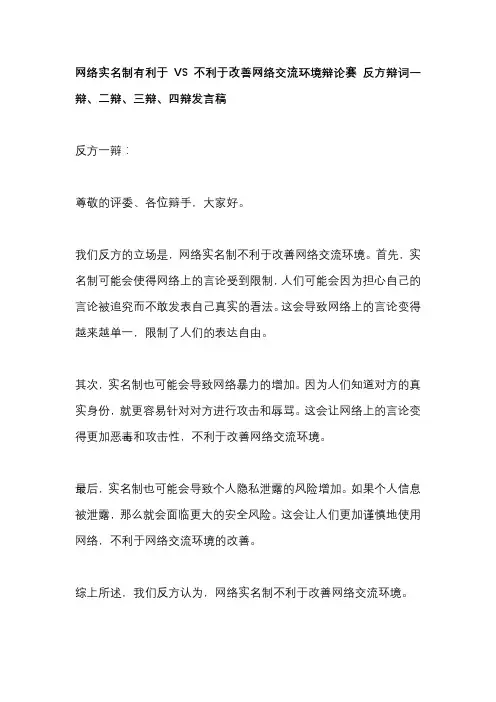 网络实名制有利于 VS 不利于改善网络交流环境辩论赛 反方辩词一辩、二辩、三辩、四辩发言稿

反方一辩：

尊敬的评委、各位辩手，大家好。

我们反方的立场是，网络实名制不利于改善网络交流环境。首先，实名制可能会使得网络上的言论受到限制，人们可能会因为担心自己的言论被追究而不敢发表自己真实的看法。这会导致网络上的言论变得越来越单一，限制了人们的表达自由。

其次，实名制也可能会导致网络暴力的增加。因为人们知道对方的真实身份，就更容易针对对方进行攻击和辱骂。这会让网络上的言论变得更加恶毒和攻击性，不利于改善网络交流环境。

最后，实名制也可能会导致个人隐私泄露的风险增加。如果个人信息被泄露，那么就会面临更大的安全风险。这会让人们更加谨慎地使用网络，不利于网络交流环境的改善。

综上所述，我们反方认为，网络实名制不利于改善网络交流环境。